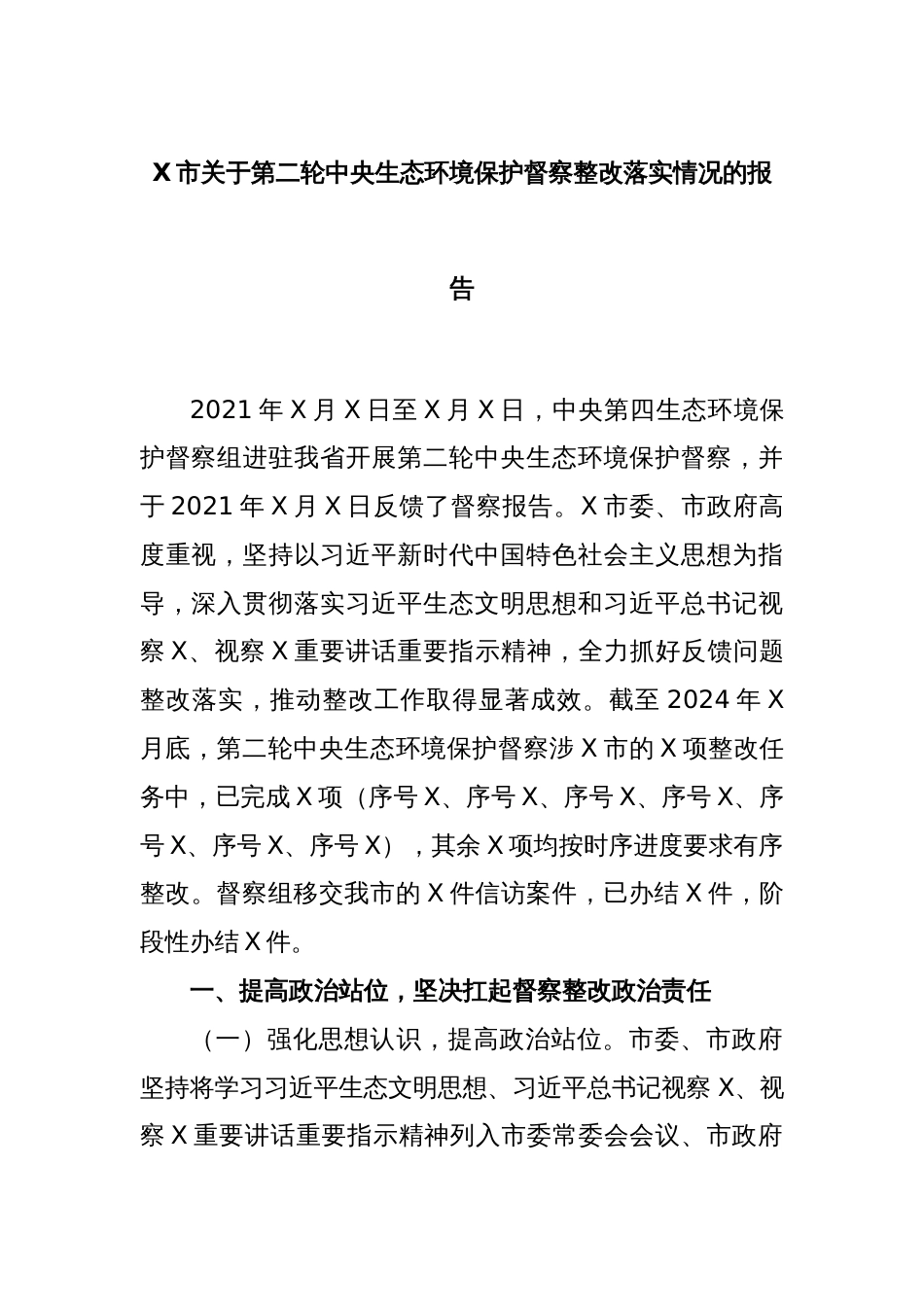 X 市关于第二轮中央生态环境保护督察整改落实情况的报告

2021 年 X 月 X 日至 X 月 X 日，中央第四生态环境保护督察组进驻我省开展第二轮中央生态环境保护督察，并于 2021 年 X 月 X 日反馈了督察报告。X 市委、市政府高度重视，坚持以习近平新时代中国特色社会主义思想为指导，深入贯彻落实习近平生态文明思想和习近平总书记视察 X、视察 X 重要讲话重要指示精神，全力抓好反馈问题整改落实，推动整改工作取得显著成效。截至 2024 年 X 月底，第二轮中央生态环境保护督察涉 X 市的 X 项整改任务中，已完成 X 项（序号 X、序号 X、序号 X、序号 X、序号 X、序号 X、序号 X），其余 X 项均按时序进度要求有序整改。督察组移交我市的 X 件信访案件，已办结 X 件，阶段性办结 X 件。

一、提高政治站位，坚决扛起督察整改政治责任

（一）强化思想认识，提高政治站位。市委、市政府坚持将学习习近平生态文明思想、习近平总书记视察 X、视察 X 重要讲话重要指示精神列入市委常委会会议、市政府